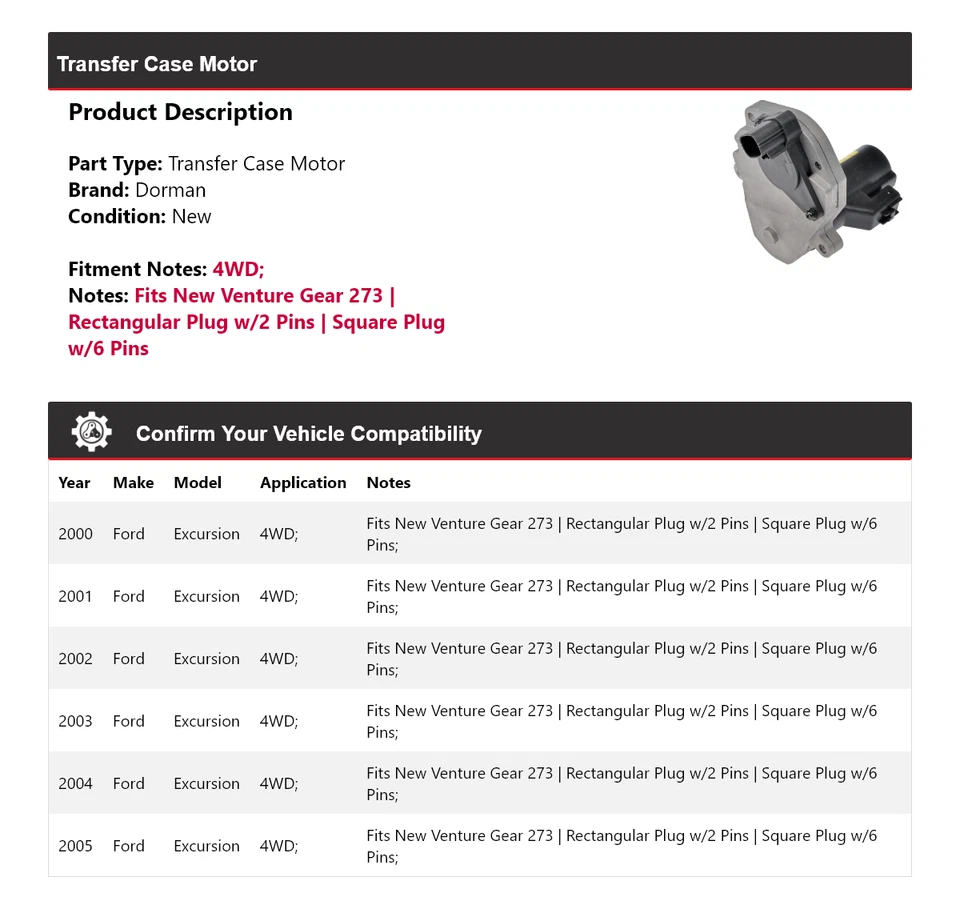 Transfer Case Motor

Product Description

Part Type: Transfer Case Motor
Brand: Dorman
Condition: New

Fitment Notes: 4WD;
Notes: Fits New Venture Gear 273 | Rectangular Plug w/2 Pins | Square Plug w/6 Pins

Confirm Your Vehicle Compatibility

| Year | Make | Model | Application | Notes |
|---|---|---|---|---|
| 2000 | Ford | Excursion | 4WD; | Fits New Venture Gear 273 \| Rectangular Plug w/2 Pins \| Square Plug w/6 Pins; |
| 2001 | Ford | Excursion | 4WD; | Fits New Venture Gear 273 \| Rectangular Plug w/2 Pins \| Square Plug w/6 Pins; |
| 2002 | Ford | Excursion | 4WD; | Fits New Venture Gear 273 \| Rectangular Plug w/2 Pins \| Square Plug w/6 Pins; |
| 2003 | Ford | Excursion | 4WD; | Fits New Venture Gear 273 \| Rectangular Plug w/2 Pins \| Square Plug w/6 Pins; |
| 2004 | Ford | Excursion | 4WD; | Fits New Venture Gear 273 \| Rectangular Plug w/2 Pins \| Square Plug w/6 Pins; |
| 2005 | Ford | Excursion | 4WD; | Fits New Venture Gear 273 \| Rectangular Plug w/2 Pins \| Square Plug w/6 Pins; |